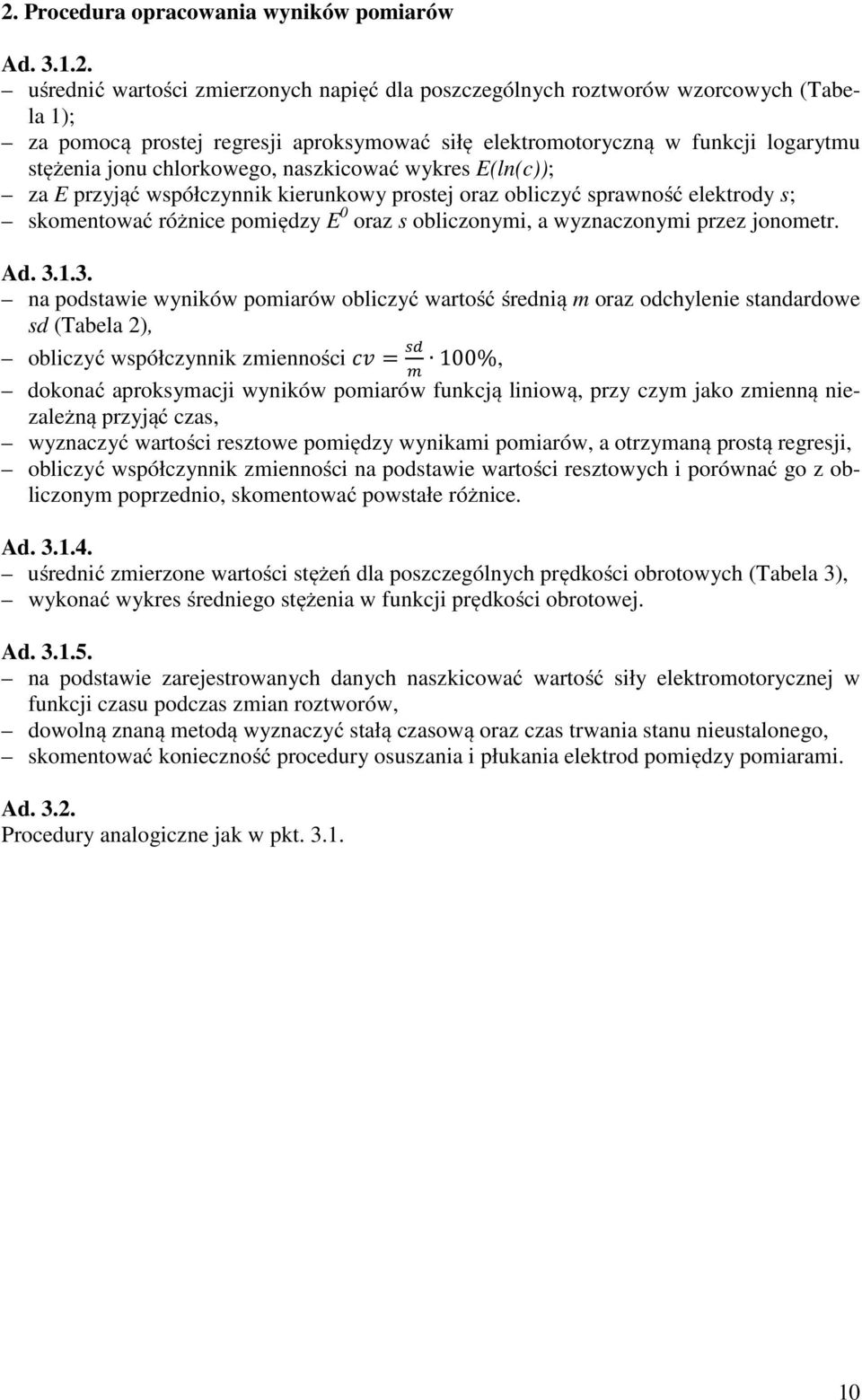 2. Procedura opracowania wyników pomiarów

Ad. 3.1.2.
– uśrednić wartości zmierzonych napięć dla poszczególnych roztworów wzorcowych (Tabela 1);
– za pomocą prostej regresji aproksymować siłę elektromotoryczną w funkcji logarytmu stężenia jonu chlorkowego, naszkicować wykres $E(ln(c))$;
– za $E$ przyjąć współczynnik kierunkowy prostej oraz obliczyć sprawność elektrody $s$;
– skomentować różnice pomiędzy $E^0$ oraz $s$ obliczonymi, a wyznaczonymi przez jonometr.

Ad. 3.1.3.
– na podstawie wyników pomiarów obliczyć wartość średnią $m$ oraz odchylenie standardowe $sd$ (Tabela 2),
– obliczyć współczynnik zmienności $cv = \frac{sd}{m} \cdot 100\%$,
– dokonać aproksymacji wyników pomiarów funkcją liniową, przy czym jako zmienną niezależną przyjąć czas,
– wyznaczyć wartości resztowe pomiędzy wynikami pomiarów, a otrzymaną prostą regresji,
– obliczyć współczynnik zmienności na podstawie wartości resztowych i porównać go z obliczonym poprzednio, skomentować powstałe różnice.

Ad. 3.1.4.
– uśrednić zmierzone wartości stężeń dla poszczególnych prędkości obrotowych (Tabela 3),
– wykonać wykres średniego stężenia w funkcji prędkości obrotowej.

Ad. 3.1.5.
– na podstawie zarejestrowanych danych naszkicować wartość siły elektromotorycznej w funkcji czasu podczas zmian roztworów,
– dowolną znaną metodą wyznaczyć stałą czasową oraz czas trwania stanu nieustalonego,
– skomentować konieczność procedury osuszania i płukania elektrod pomiędzy pomiarami.

Ad. 3.2.
Procedury analogiczne jak w pkt. 3.1.

10